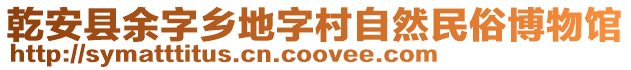 乾安县余字乡地字村自然民俗博物馆
http://symatttitus.cn.coovee.com